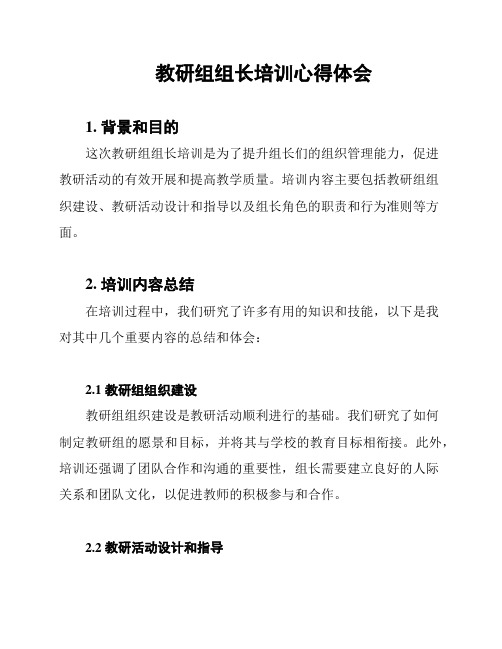 教研组组长培训心得体会

1. 背景和目的

这次教研组组长培训是为了提升组长们的组织管理能力，促进教研活动的有效开展和提高教学质量。培训内容主要包括教研组组织建设、教研活动设计和指导以及组长角色的职责和行为准则等方面。

2. 培训内容总结

在培训过程中，我们研究了许多有用的知识和技能，以下是我对其中几个重要内容的总结和体会：

2.1 教研组组织建设

教研组组织建设是教研活动顺利进行的基础。我们研究了如何制定教研组的愿景和目标，并将其与学校的教育目标相衔接。此外，培训还强调了团队合作和沟通的重要性，组长需要建立良好的人际关系和团队文化，以促进教师的积极参与和合作。

2.2 教研活动设计和指导